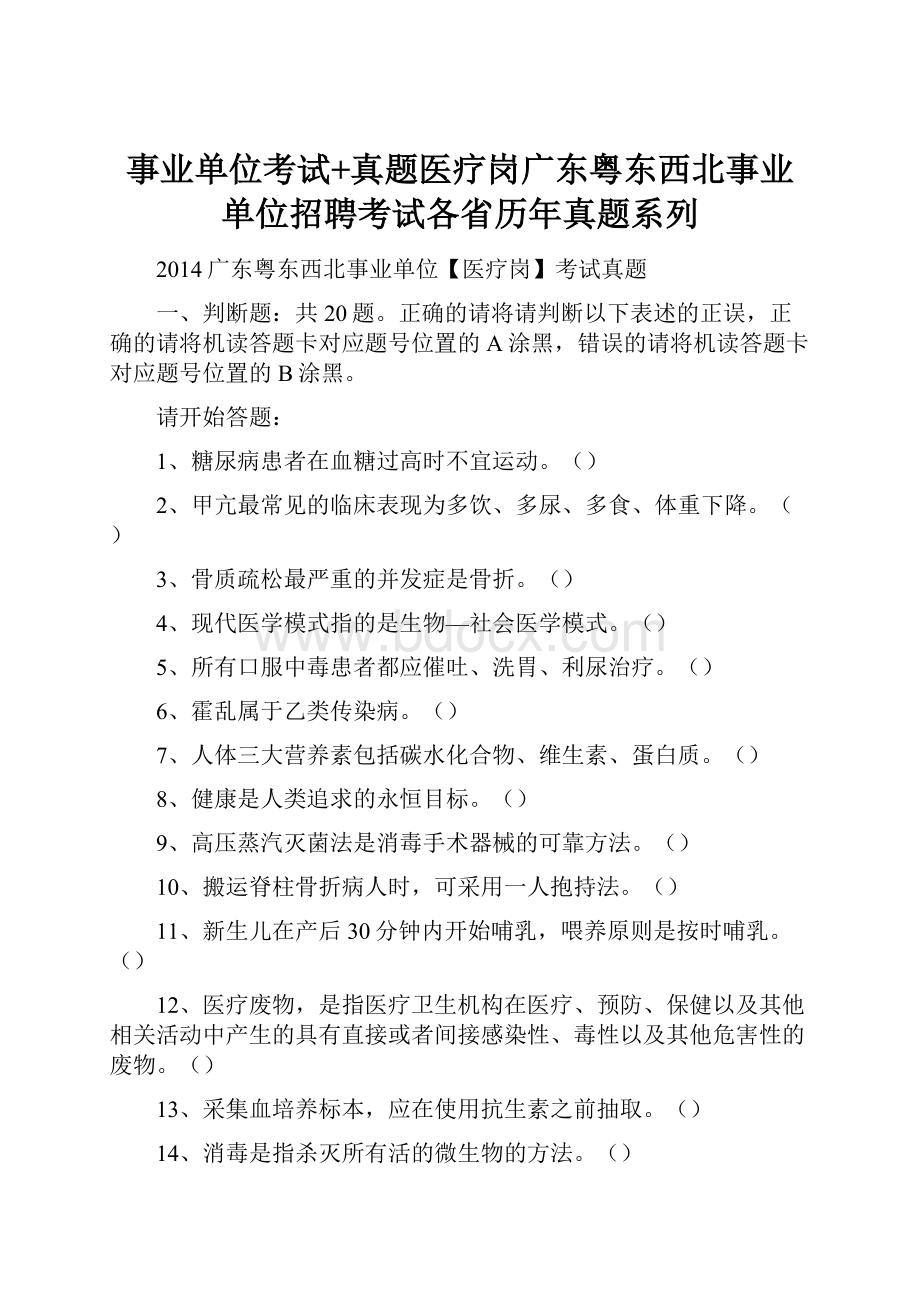 事业单位考试+真题医疗岗广东粤东西北事业单位招聘考试各省历年真题系列

2014 广东粤东西北事业单位【医疗岗】考试真题

一、判断题：共 20 题。正确的请将请判断以下表述的正误，正确的请将机读答题卡对应题号位置的 A 涂黑，错误的请将机读答题卡对应题号位置的 B 涂黑。

请开始答题：

1、糖尿病患者在血糖过高时不宜运动。（）

2、甲亢最常见的临床表现为多饮、多尿、多食、体重下降。（）

3、骨质疏松最严重的并发症是骨折。（）

4、现代医学模式指的是生物—社会医学模式。（）

5、所有口服中毒患者都应催吐、洗胃、利尿治疗。（）

6、霍乱属于乙类传染病。（）

7、人体三大营养素包括碳水化合物、维生素、蛋白质。（）

8、健康是人类追求的永恒目标。（）

9、高压蒸汽灭菌法是消毒手术器械的可靠方法。（）

10、搬运脊柱骨折病人时，可采用一人抱持法。（）

11、新生儿在产后 30 分钟内开始哺乳，喂养原则是按时哺乳。（）

12、医疗废物，是指医疗卫生机构在医疗、预防、保健以及其他相关活动中产生的具有直接或者间接感染性、毒性以及其他危害性的废物。（）

13、采集血培养标本，应在使用抗生素之前抽取。（）

14、消毒是指杀灭所有活的微生物的方法。（）

www.bdocx.com